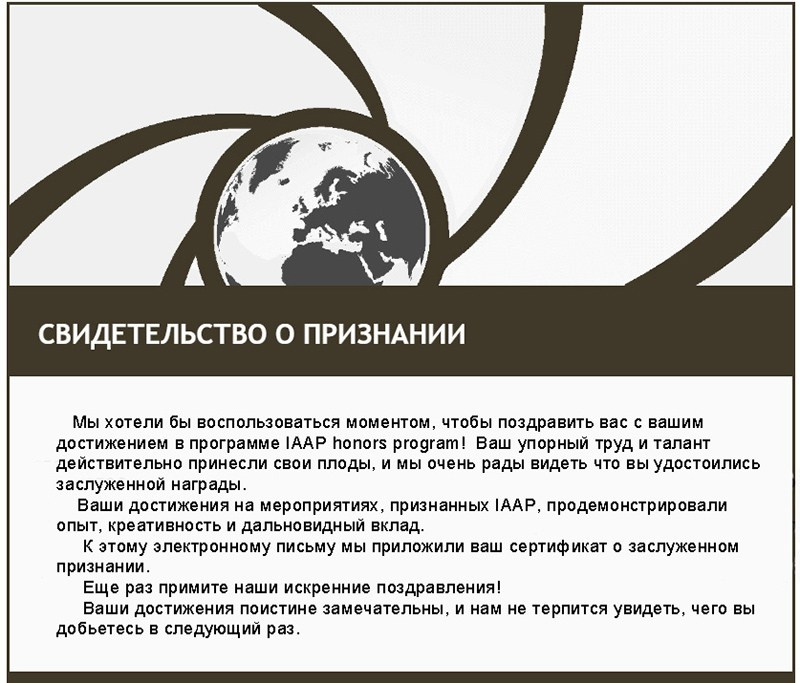 СВИДЕТЕЛЬСТВО О ПРИЗНАНИИ

Мы хотели бы воспользоваться моментом, чтобы поздравить вас с вашим достижением в программе IAAP honors program! Ваш упорный труд и талант действительно принесли свои плоды, и мы очень рады видеть что вы удостоились заслуженной награды.

Ваши достижения на мероприятиях, признанных IAAP, продемонстрировали опыт, креативность и дальновидный вклад.

К этому электронному письму мы приложили ваш сертификат о заслуженном признании.

Еще раз примите наши искренние поздравления!

Ваши достижения поистине замечательны, и нам не терпится увидеть, чего вы добьетесь в следующий раз.